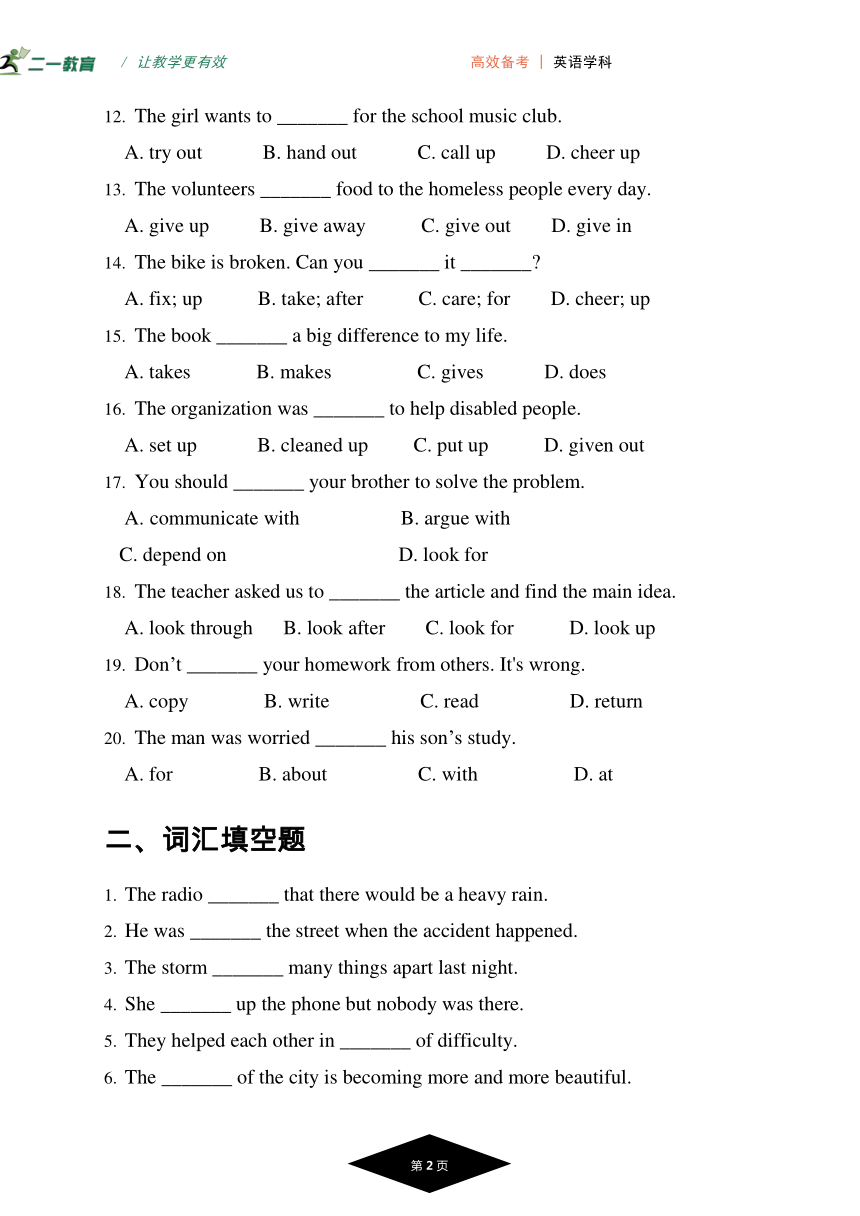 二一教育 / 让教学更有效 高效备考 | 英语学科

12. The girl wants to _______ for the school music club.

A. try out B. hand out C. call up D. cheer up

13. The volunteers _______ food to the homeless people every day.

A. give up B. give away C. give out D. give in

14. The bike is broken. Can you _______ it _______?

A. fix; up B. take; after C. care; for D. cheer; up

15. The book _______ a big difference to my life.

A. takes B. makes C. gives D. does

16. The organization was _______ to help disabled people.

A. set up B. cleaned up C. put up D. given out

17. You should _______ your brother to solve the problem.

A. communicate with B. argue with

C. depend on D. look for

18. The teacher asked us to _______ the article and find the main idea.

A. look through B. look after C. look for D. look up

19. Don’t _______ your homework from others. It's wrong.

A. copy B. write C. read D. return

20. The man was worried _______ his son’s study.

A. for B. about C. with D. at

二、词汇填空题

1. The radio _______ that there would be a heavy rain.

2. He was _______ the street when the accident happened.

3. The storm _______ many things apart last night.

4. She _______ up the phone but nobody was there.

5. They helped each other in _______ of difficulty.

6. The _______ of the city is becoming more and more beautiful.

第 2 页